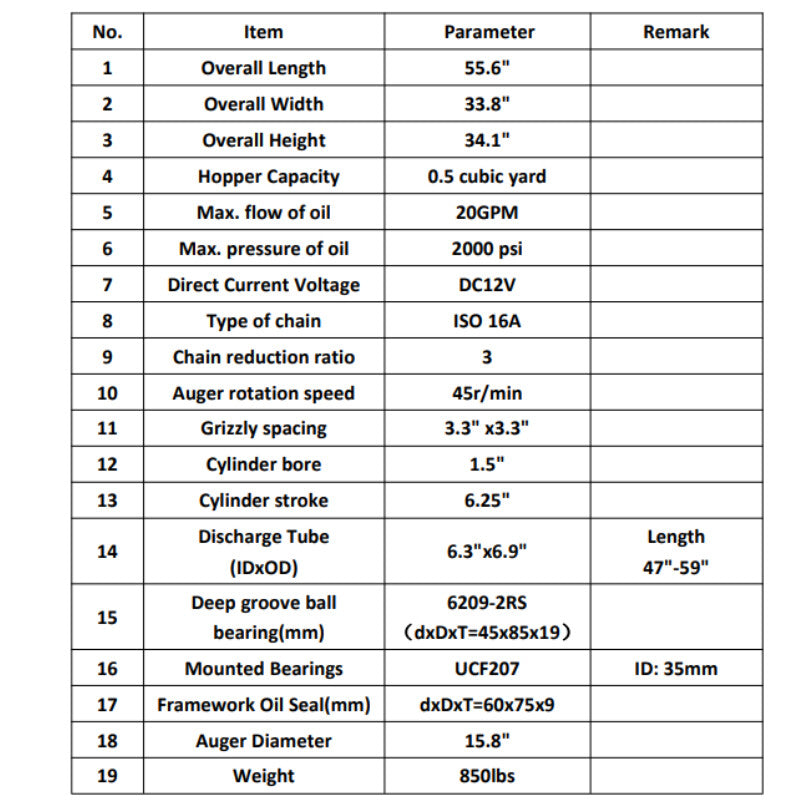 | No. | Item | Parameter | Remark |
|---|---|---|---|
| 1 | Overall Length | 55.6" | |
| 2 | Overall Width | 33.8" | |
| 3 | Overall Height | 34.1" | |
| 4 | Hopper Capacity | 0.5 cubic yard | |
| 5 | Max. flow of oil | 20GPM | |
| 6 | Max. pressure of oil | 2000 psi | |
| 7 | Direct Current Voltage | DC12V | |
| 8 | Type of chain | ISO 16A | |
| 9 | Chain reduction ratio | 3 | |
| 10 | Auger rotation speed | 45r/min | |
| 11 | Grizzly spacing | 3.3" x3.3" | |
| 12 | Cylinder bore | 1.5" | |
| 13 | Cylinder stroke | 6.25" | |
| 14 | Discharge Tube (IDxOD) | 6.3"x6.9" | Length 47"-59" |
| 15 | Deep groove ball bearing(mm) | 6209-2RS （dxDxT=45x85x19） | |
| 16 | Mounted Bearings | UCF207 | ID: 35mm |
| 17 | Framework Oil Seal(mm) | dxDxT=60x75x9 | |
| 18 | Auger Diameter | 15.8" | |
| 19 | Weight | 850lbs | |